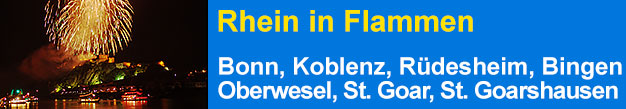 Rhein in Flammen

Bonn, Koblenz, Rüdesheim, Bingen
Oberwesel, St. Goar, St. Goarshausen